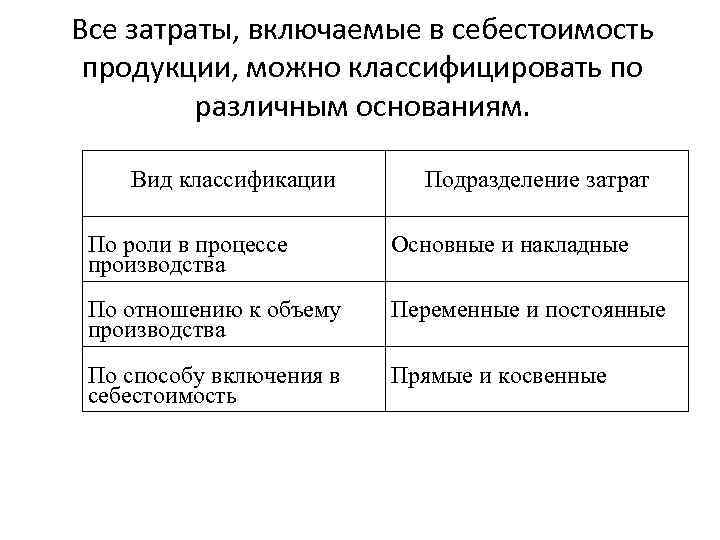 Все затраты, включаемые в себестоимость продукции, можно классифицировать по различным основаниям.

| Вид классификации | Подразделение затрат |
|---|---|
| По роли в процессе производства | Основные и накладные |
| По отношению к объему производства | Переменные и постоянные |
| По способу включения в себестоимость | Прямые и косвенные |